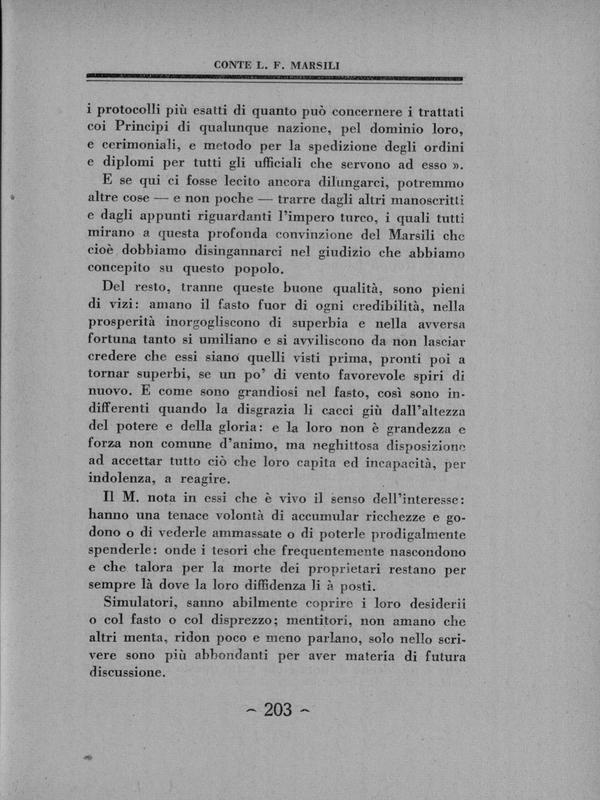 CONTE L. F. MARSILI

i protocolli più esatti di quanto può concernere i trattati coi Principi di qualunque nazione, pel dominio loro, e cerimoniali, e metodo per la spedizione degli ordini e diplomi per tutti gli ufficiali che servono ad esso ».

E se qui ci fosse lecito ancora dilungarci, potremmo altre cose — e non poche — trarre dagli altri manoscritti e dagli appunti riguardanti l'impero turco, i quali tutti mirano a questa profonda convinzione del Marsili che cioè dobbiamo disingannarci nel giudizio che abbiamo concepito su questo popolo.

Del resto, tranne queste buone qualità, sono pieni di vizi: amano il fasto fuor di ogni credibilità, nella prosperità inorgogliscono di superbia e nella avversa fortuna tanto si umiliano e si avviliscono da non lasciar credere che essi siano quelli visti prima, pronti poi a tornar superbi, se un po' di vento favorevole spiri di nuovo. E come sono grandiosi nel fasto, così sono indifferenti quando la disgrazia li cacci giù dall'altezza del potere e della gloria: e la loro non è grandezza e forza non comune d'animo, ma neghittosa disposizione ad accettar tutto ciò che loro capita ed incapacità, per indolenza, a reagire.

Il M. nota in essi che è vivo il senso dell'interesse: hanno una tenace volontà di accumular ricchezze e godono o di vederle ammassate o di poterle prodigalmente spenderle: onde i tesori che frequentemente nascondono e che talora per la morte dei proprietari restano per sempre là dove la loro diffidenza li à posti.

Simulatori, sanno abilmente coprire i loro desiderii o col fasto o col disprezzo; mentitori, non amano che altri menta, ridon poco e meno parlano, solo nello scrivere sono più abbondanti per aver materia di futura discussione.

~ 203 ~